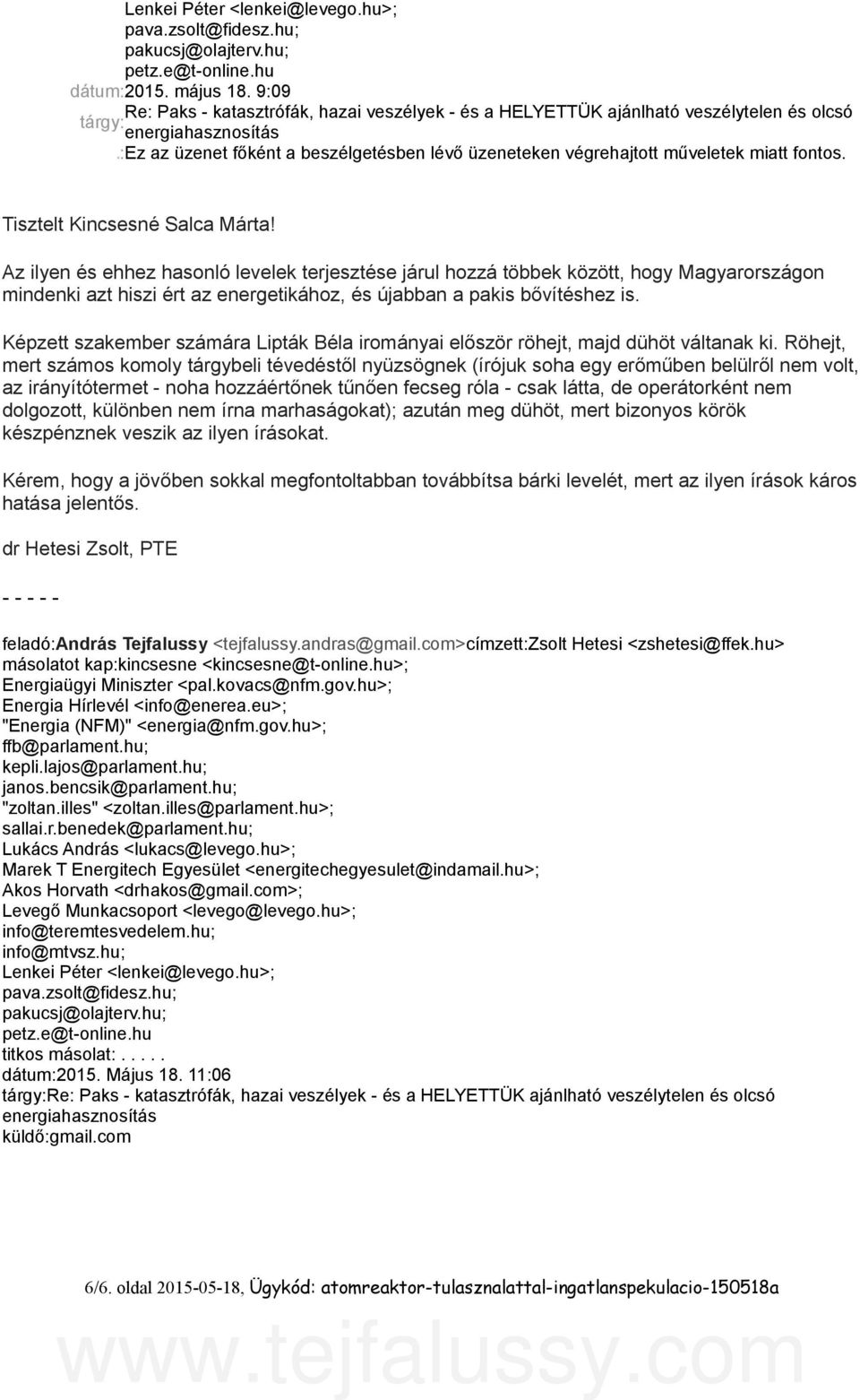 Lenkei Péter <lenkei@levego.hu>;
pava.zsolt@fidesz.hu;
pakucsj@olajterv.hu;
petz.e@t-online.hu
dátum:2015. május 18. 9:09
tárgy:Re: Paks - katasztrófák, hazai veszélyek - és a HELYETTÜK ajánlható veszélytelen és olcsó energiahasznosítás
:Ez az üzenet főként a beszélgetésben lévő üzeneteken végrehajtott műveletek miatt fontos.

Tisztelt Kincsesné Salca Márta!

Az ilyen és ehhez hasonló levelek terjesztése járul hozzá többek között, hogy Magyarországon mindenki azt hiszi ért az energetikához, és újabban a pakis bővítéshez is.

Képzett szakember számára Lipták Béla irományai először röhejt, majd dühöt váltanak ki. Röhejt, mert számos komoly tárgybeli tévedéstől nyüzsögnek (írójuk soha egy erőműben belülről nem volt, az irányítótermet - noha hozzáértőnek tűnően fecseg róla - csak látta, de operátorként nem dolgozott, különben nem írna marhaságokat); azután meg dühöt, mert bizonyos körök készpénznek veszik az ilyen írásokat.

Kérem, hogy a jövőben sokkal megfontoltabban továbbítsa bárki levelét, mert az ilyen írások káros hatása jelentős.

dr Hetesi Zsolt, PTE

- - - - -

feladó:András Tejfalussy <tejfalussy.andras@gmail.com>címzett:Zsolt Hetesi <zshetesi@ffek.hu>
másolatot kap:kincsesne <kincsesne@t-online.hu>;
Energiaügyi Miniszter <pal.kovacs@nfm.gov.hu>;
Energia Hírlevél <info@enerea.eu>;
"Energia (NFM)" <energia@nfm.gov.hu>;
ffb@parlament.hu;
kepli.lajos@parlament.hu;
janos.bencsik@parlament.hu;
"zoltan.illes" <zoltan.illes@parlament.hu>;
sallai.r.benedek@parlament.hu;
Lukács András <lukacs@levego.hu>;
Marek T Energitech Egyesület <energitechegyesulet@indamail.hu>;
Akos Horvath <drhakos@gmail.com>;
Levegő Munkacsoport <levego@levego.hu>;
info@teremtesvedelem.hu;
info@mtvsz.hu;
Lenkei Péter <lenkei@levego.hu>;
pava.zsolt@fidesz.hu;
pakucsj@olajterv.hu;
petz.e@t-online.hu
titkos másolat:. . . . .
dátum:2015. Május 18. 11:06
tárgy:Re: Paks - katasztrófák, hazai veszélyek - és a HELYETTÜK ajánlható veszélytelen és olcsó energiahasznosítás
küldő:gmail.com

6/6. oldal 2015-05-18, Ügykód: atomreaktor-tulasznalattal-ingatlanspekulacio-150518a

www.tejfalussy.com